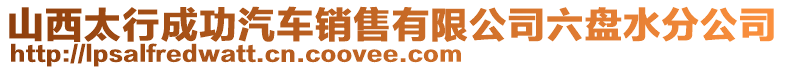 山西太行成功汽车销售有限公司六盘水分公司
http://lpsalfredwatt.cn.coovee.com